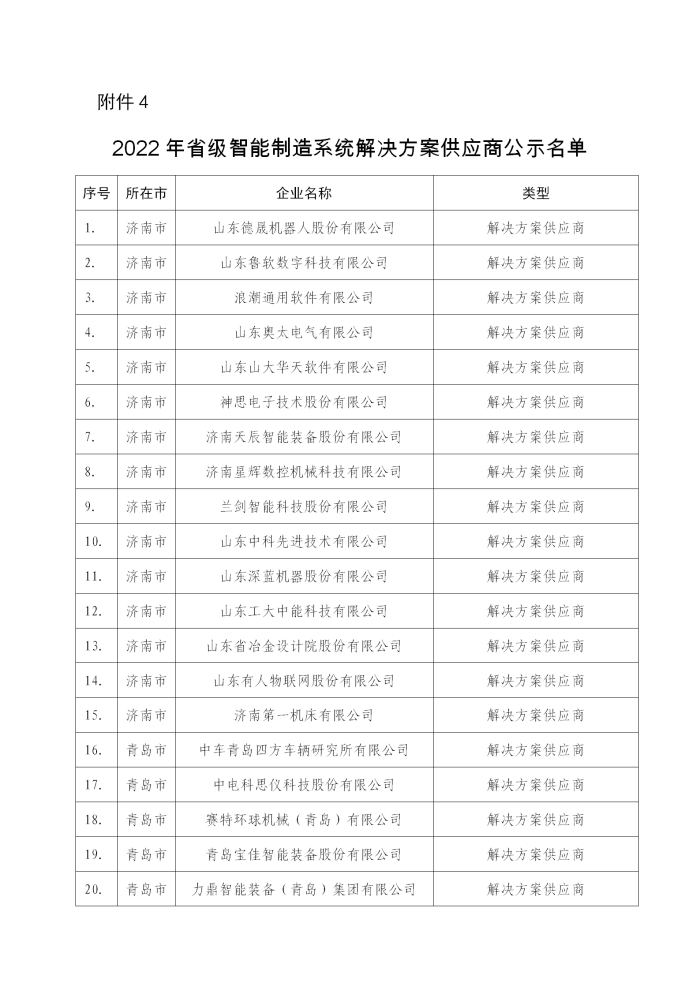 附件 4

2022 年省级智能制造系统解决方案供应商公示名单

| 序号 | 所在市 | 企业名称 | 类型 |
|---|---|---|---|
| 1. | 济南市 | 山东德晟机器人股份有限公司 | 解决方案供应商 |
| 2. | 济南市 | 山东鲁软数字科技有限公司 | 解决方案供应商 |
| 3. | 济南市 | 浪潮通用软件有限公司 | 解决方案供应商 |
| 4. | 济南市 | 山东奥太电气有限公司 | 解决方案供应商 |
| 5. | 济南市 | 山东山大华天软件有限公司 | 解决方案供应商 |
| 6. | 济南市 | 神思电子技术股份有限公司 | 解决方案供应商 |
| 7. | 济南市 | 济南天辰智能装备股份有限公司 | 解决方案供应商 |
| 8. | 济南市 | 济南星辉数控机械科技有限公司 | 解决方案供应商 |
| 9. | 济南市 | 兰剑智能科技股份有限公司 | 解决方案供应商 |
| 10. | 济南市 | 山东中科先进技术有限公司 | 解决方案供应商 |
| 11. | 济南市 | 山东深蓝机器股份有限公司 | 解决方案供应商 |
| 12. | 济南市 | 山东工大中能科技有限公司 | 解决方案供应商 |
| 13. | 济南市 | 山东省冶金设计院股份有限公司 | 解决方案供应商 |
| 14. | 济南市 | 山东有人物联网股份有限公司 | 解决方案供应商 |
| 15. | 济南市 | 济南第一机床有限公司 | 解决方案供应商 |
| 16. | 青岛市 | 中车青岛四方车辆研究所有限公司 | 解决方案供应商 |
| 17. | 青岛市 | 中电科思仪科技股份有限公司 | 解决方案供应商 |
| 18. | 青岛市 | 赛特环球机械（青岛）有限公司 | 解决方案供应商 |
| 19. | 青岛市 | 青岛宝佳智能装备股份有限公司 | 解决方案供应商 |
| 20. | 青岛市 | 力鼎智能装备（青岛）集团有限公司 | 解决方案供应商 |